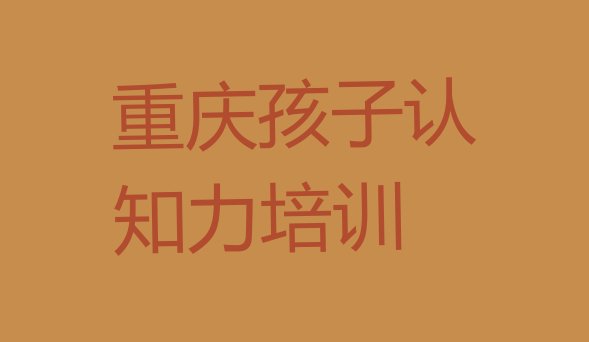 重庆孩子认知力培训